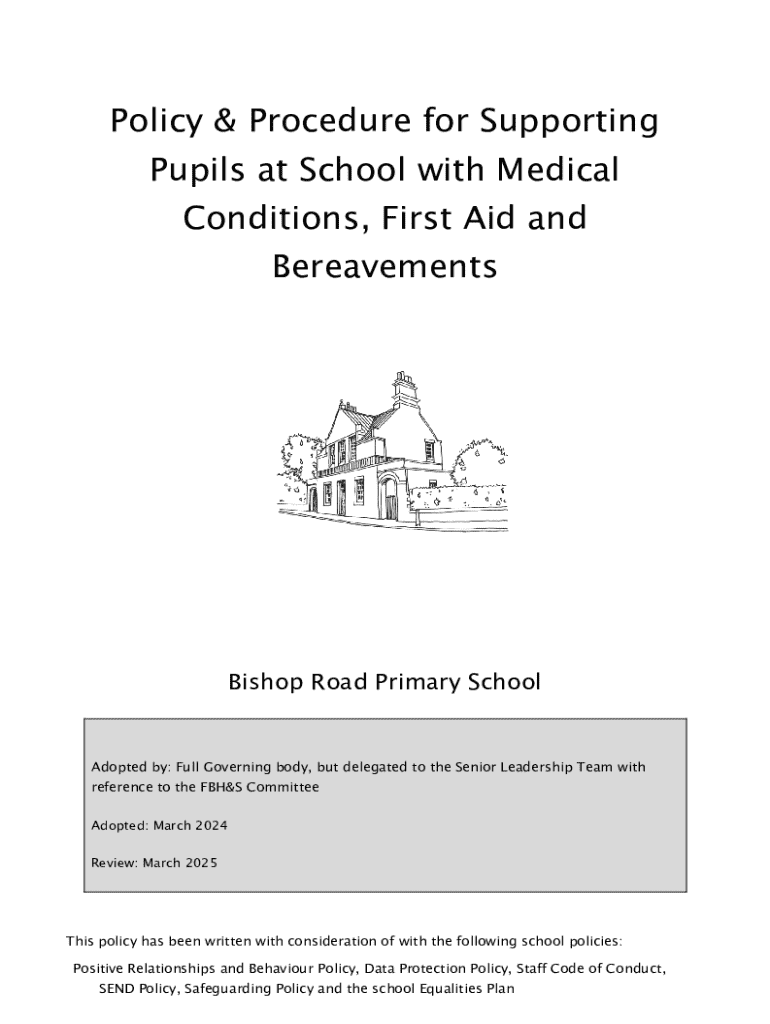 Policy & Procedure for Supporting Pupils at School with Medical Conditions, First Aid and Bereavements

Bishop Road Primary School

Adopted by: Full Governing body, but delegated to the Senior Leadership Team with reference to the FBH&S Committee

Adopted: March 2024

Review: March 2025

This policy has been written with consideration of with the following school policies:

Positive Relationships and Behaviour Policy, Data Protection Policy, Staff Code of Conduct, SEND Policy, Safeguarding Policy and the school Equalities Plan